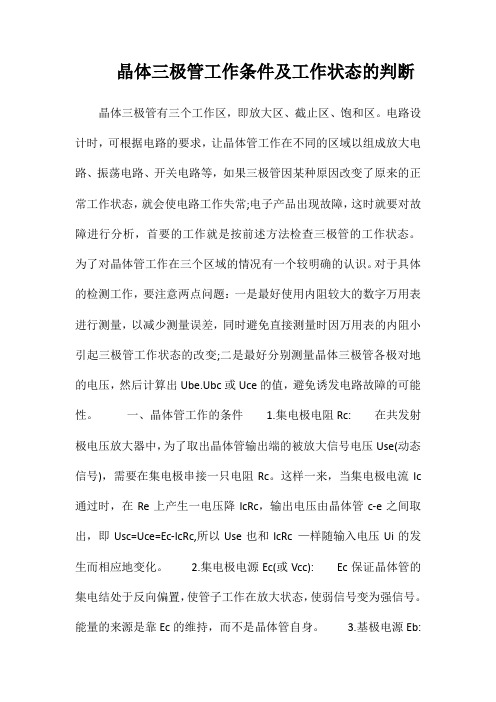 晶体三极管工作条件及工作状态的判断

晶体三极管有三个工作区，即放大区、截止区、饱和区。电路设计时，可根据电路的要求，让晶体管工作在不同的区域以组成放大电路、振荡电路、开关电路等，如果三极管因某种原因改变了原来的正常工作状态，就会使电路工作失常;电子产品出现故障，这时就要对故障进行分析，首要的工作就是按前述方法检查三极管的工作状态。为了对晶体管工作在三个区域的情况有一个较明确的认识。对于具体的检测工作，要注意两点问题：一是最好使用内阻较大的数字万用表进行测量，以减少测量误差，同时避免直接测量时因万用表的内阻小引起三极管工作状态的改变;二是最好分别测量晶体三极管各极对地的电压，然后计算出 Ube.Ubc 或 Uce 的值，避免诱发电路故障的可能性。　　一、晶体管工作的条件　　1.集电极电阻 Rc:　　在共发射极电压放大器中，为了取出晶体管输出端的被放大信号电压 Use(动态信号)，需要在集电极串接一只电阻 Rc。这样一来，当集电极电流 Ic 通过时，在 Re 上产生一电压降 IcRc，输出电压由晶体管 c-e 之间取出，即 Usc=Uce=Ec-IcRc,所以 Use 也和 IcRc 一样随输入电压 Ui 的发生而相应地变化。　　2.集电极电源 Ec(或 Vcc):　　Ec 保证晶体管的集电结处于反向偏置，使管子工作在放大状态，使弱信号变为强信号。能量的来源是靠 Ec 的维持，而不是晶体管自身。　　3.基极电源 Eb: